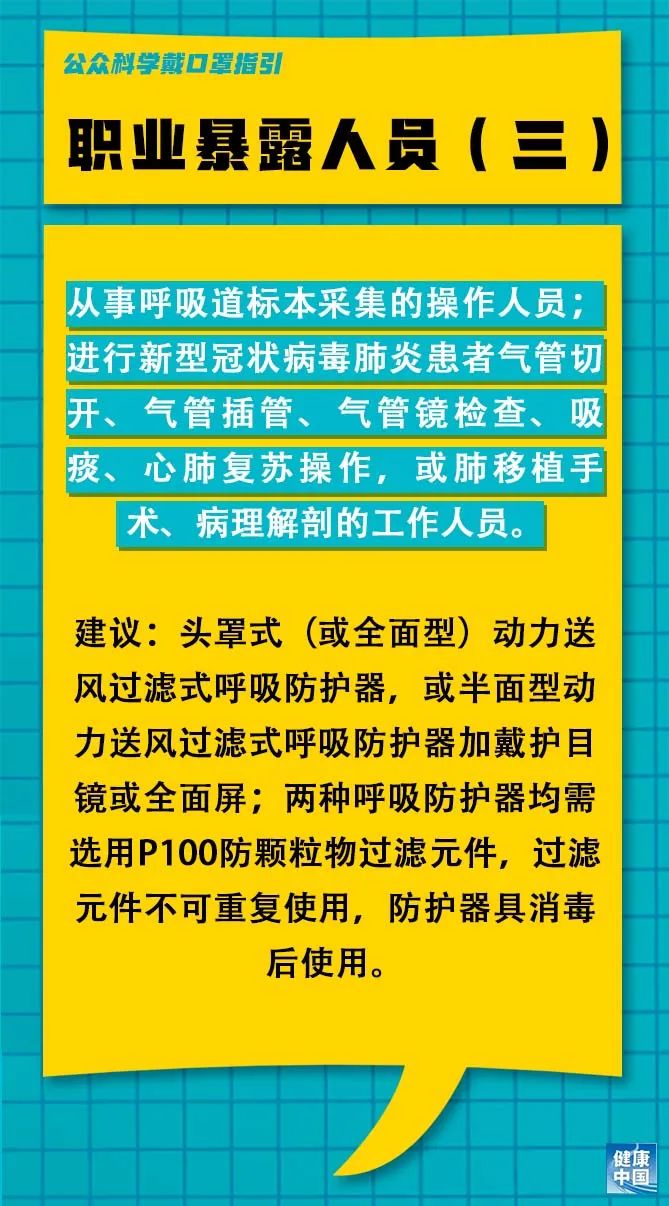 公众科学戴口罩指引

职业暴露人员（三）

从事呼吸道标本采集的操作人员；进行新型冠状病毒肺炎患者气管切开、气管插管、气管镜检查、吸痰、心肺复苏操作，或肺移植手术、病理解剖的工作人员。

建议：头罩式（或全面型）动力送风过滤式呼吸防护器，或半面型动力送风过滤式呼吸防护器加戴护目镜或全面屏；两种呼吸防护器均需选用P100防颗粒物过滤元件，过滤元件不可重复使用，防护器具消毒后使用。

健康中国